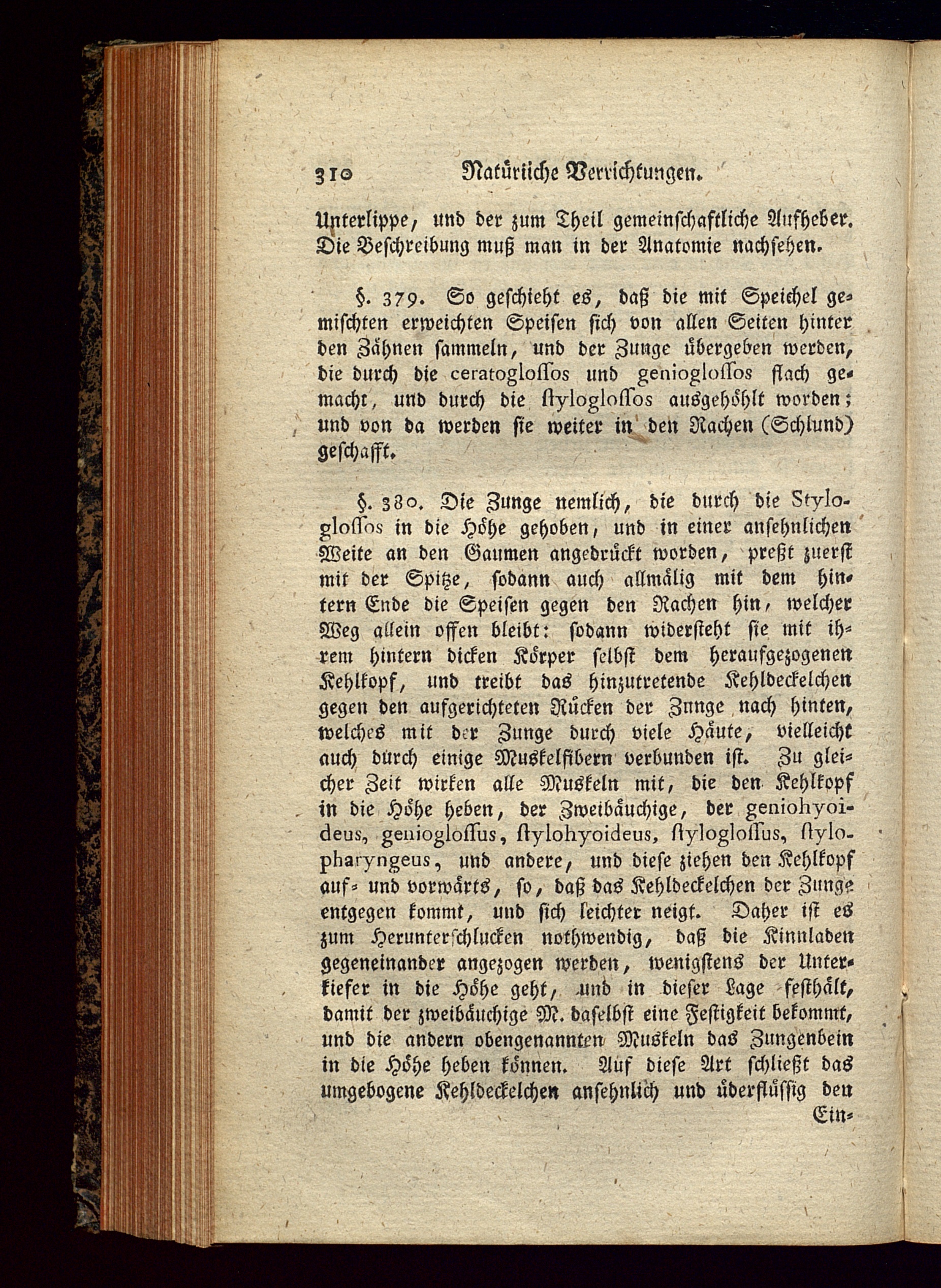 310 Natürliche Verrichtungen.

Unterlippe, und der zum Theil gemeinschaftliche Aufheber. Die Beschreibung muß man in der Anatomie nachsehen.

§. 379. So geschieht es, daß die mit Speichel gemischten erweichten Speisen sich von allen Seiten hinter den Zähnen sammeln, und der Zunge übergeben werden, die durch die ceratoglossos und genioglossos flach gemacht, und durch die styloglossos ausgehöhlt worden; und von da werden sie weiter in den Rachen (Schlund) geschafft.

§. 380. Die Zunge nemlich, die durch die Styloglossos in die Höhe gehoben, und in einer ansehnlichen Weite an den Gaumen angedrückt worden, preßt zuerst mit der Spitze, sodann auch allmälig mit dem hintern Ende die Speisen gegen den Rachen hin, welcher Weg allein offen bleibt: sodann widersteht sie mit ihrem hintern dicken Körper selbst dem heraufgezogenen Kehlkopf, und treibt das hinzutretende Kehldeckelchen gegen den aufgerichteten Rücken der Zunge nach hinten, welches mit der Zunge durch viele Häute, vielleicht auch durch einige Muskelfibern verbunden ist. Zu gleicher Zeit wirken alle Muskeln mit, die den Kehlkopf in die Höhe heben, der Zweibäuchige, der geniohyoideus, genioglossus, stylohyoideus, styloglossus, stylopharyngeus, und andere, und diese ziehen den Kehlkopf auf- und vorwärts, so, daß das Kehldeckelchen der Zunge entgegen kommt, und sich leichter neigt. Daher ist es zum Herunterschlucken nothwendig, daß die Kinnladen gegeneinander angezogen werden, wenigstens der Unterkiefer in die Höhe geht, und in dieser Lage festhält, damit der zweibäuchige M. daselbst eine Festigkeit bekommt, und die andern obengenannten Muskeln das Zungenbein in die Höhe heben können. Auf diese Art schließt das umgebogene Kehldeckelchen ansehnlich und überflüssig den Ein-